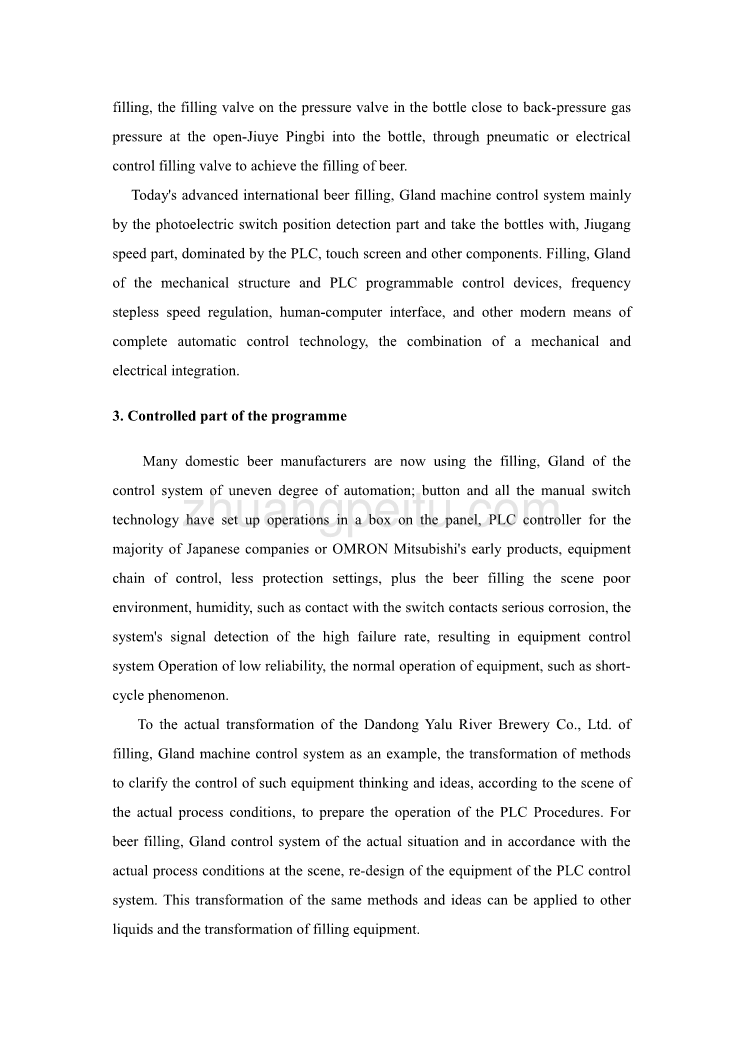 filling, the filling valve on the pressure valve in the bottle close to back-pressure gas pressure at the open-Jiuye Pingbi into the bottle, through pneumatic or electrical control filling valve to achieve the filling of beer.

Today's advanced international beer filling, Gland machine control system mainly by the photoelectric switch position detection part and take the bottles with, Jiugang speed part, dominated by the PLC, touch screen and other components. Filling, Gland of the mechanical structure and PLC programmable control devices, frequency stepless speed regulation, human-computer interface, and other modern means of complete automatic control technology, the combination of a mechanical and electrical integration.

3. Controlled part of the programme

Many domestic beer manufacturers are now using the filling, Gland of the control system of uneven degree of automation; button and all the manual switch technology have set up operations in a box on the panel, PLC controller for the majority of Japanese companies or OMRON Mitsubishi's early products, equipment chain of control, less protection settings, plus the beer filling the scene poor environment, humidity, such as contact with the switch contacts serious corrosion, the system's signal detection of the high failure rate, resulting in equipment control system Operation of low reliability, the normal operation of equipment, such as short-cycle phenomenon.

To the actual transformation of the Dandong Yalu River Brewery Co., Ltd. of filling, Gland machine control system as an example, the transformation of methods to clarify the control of such equipment thinking and ideas, according to the scene of the actual process conditions, to prepare the operation of the PLC Procedures. For beer filling, Gland control system of the actual situation and in accordance with the actual process conditions at the scene, re-design of the equipment of the PLC control system. This transformation of the same methods and ideas can be applied to other liquids and the transformation of filling equipment.

zhuangpeitu.com